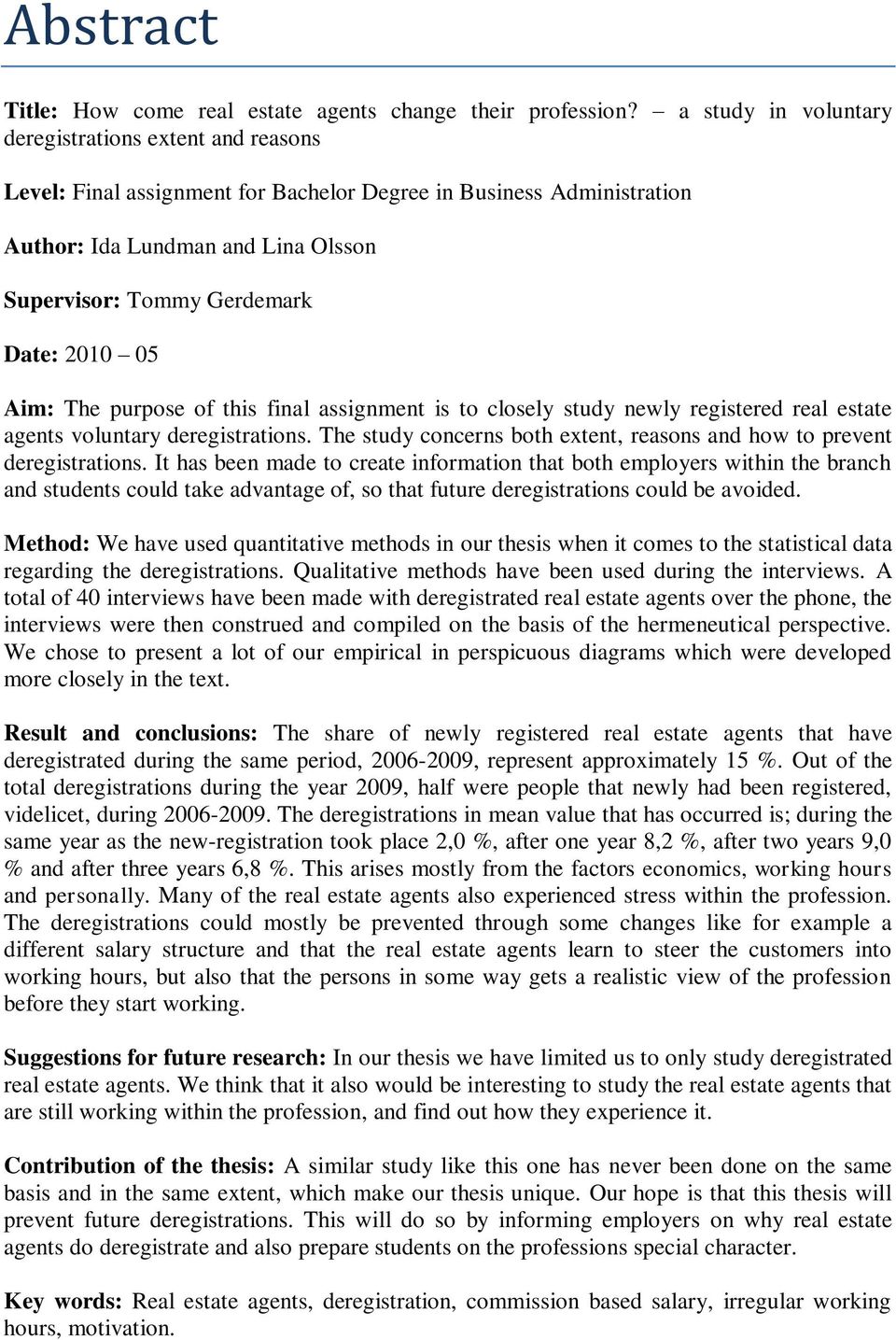 Abstract

Title: How come real estate agents change their profession? – a study in voluntary deregistrations extent and reasons

Level: Final assignment for Bachelor Degree in Business Administration

Author: Ida Lundman and Lina Olsson

Supervisor: Tommy Gerdemark

Date: 2010 – 05

Aim: The purpose of this final assignment is to closely study newly registered real estate agents voluntary deregistrations. The study concerns both extent, reasons and how to prevent deregistrations. It has been made to create information that both employers within the branch and students could take advantage of, so that future deregistrations could be avoided.

Method: We have used quantitative methods in our thesis when it comes to the statistical data regarding the deregistrations. Qualitative methods have been used during the interviews. A total of 40 interviews have been made with deregistrated real estate agents over the phone, the interviews were then construed and compiled on the basis of the hermeneutical perspective. We chose to present a lot of our empirical in perspicuous diagrams which were developed more closely in the text.

Result and conclusions: The share of newly registered real estate agents that have deregistrated during the same period, 2006-2009, represent approximately 15 %. Out of the total deregistrations during the year 2009, half were people that newly had been registered, videlicet, during 2006-2009. The deregistrations in mean value that has occurred is; during the same year as the new-registration took place 2,0 %, after one year 8,2 %, after two years 9,0 % and after three years 6,8 %. This arises mostly from the factors economics, working hours and personally. Many of the real estate agents also experienced stress within the profession. The deregistrations could mostly be prevented through some changes like for example a different salary structure and that the real estate agents learn to steer the customers into working hours, but also that the persons in some way gets a realistic view of the profession before they start working.

Suggestions for future research: In our thesis we have limited us to only study deregistrated real estate agents. We think that it also would be interesting to study the real estate agents that are still working within the profession, and find out how they experience it.

Contribution of the thesis: A similar study like this one has never been done on the same basis and in the same extent, which make our thesis unique. Our hope is that this thesis will prevent future deregistrations. This will do so by informing employers on why real estate agents do deregistrate and also prepare students on the professions special character.

Key words: Real estate agents, deregistration, commission based salary, irregular working hours, motivation.